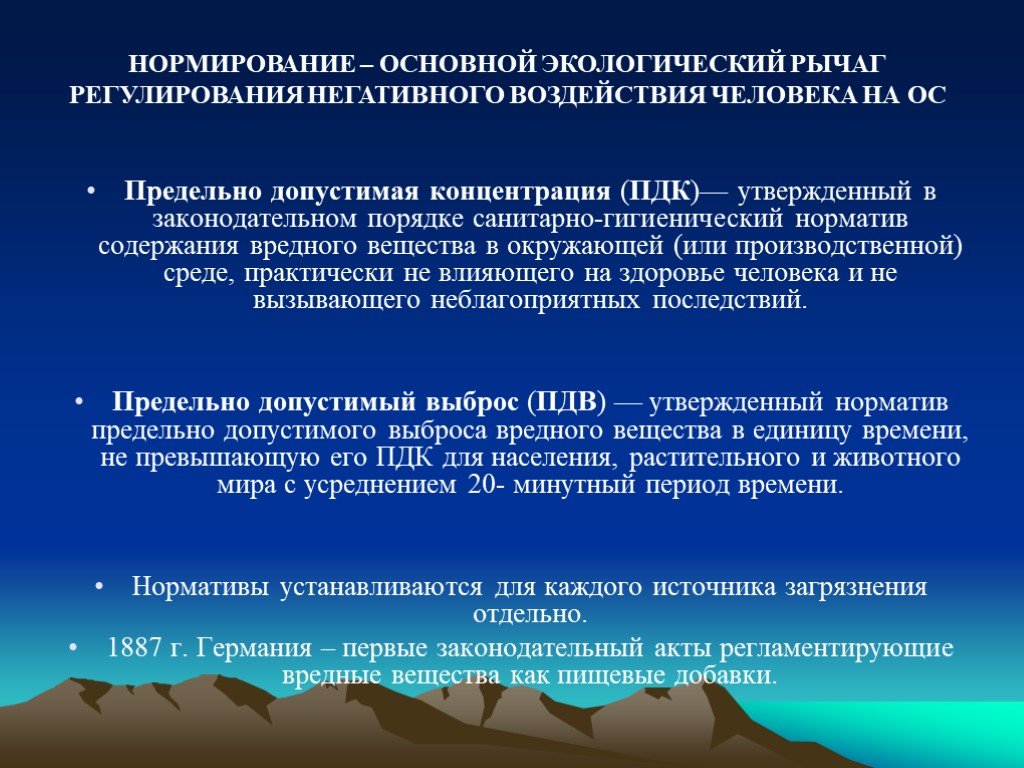 НОРМИРОВАНИЕ – ОСНОВНОЙ ЭКОЛОГИЧЕСКИЙ РЫЧАГ РЕГУЛИРОВАНИЯ НЕГАТИВНОГО ВОЗДЕЙСТВИЯ ЧЕЛОВЕКА НА ОС

• Предельно допустимая концентрация (ПДК)— утвержденный в законодательном порядке санитарно-гигиенический норматив содержания вредного вещества в окружающей (или производственной) среде, практически не влияющего на здоровье человека и не вызывающего неблагоприятных последствий.

• Предельно допустимый выброс (ПДВ) — утвержденный норматив предельно допустимого выброса вредного вещества в единицу времени, не превышающую его ПДК для населения, растительного и животного мира с усреднением 20- минутный период времени.

• Нормативы устанавливаются для каждого источника загрязнения отдельно.
• 1887 г. Германия – первые законодательный акты регламентирующие вредные вещества как пищевые добавки.